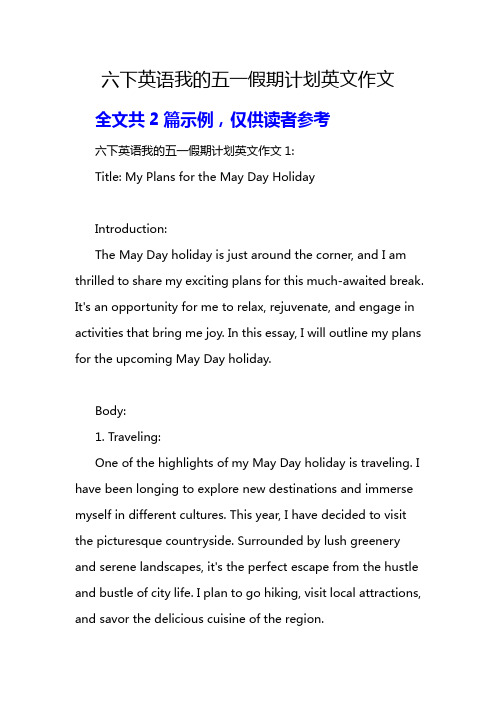 六下英语我的五一假期计划英文作文

全文共 2 篇示例，仅供读者参考

六下英语我的五一假期计划英文作文 1:

Title: My Plans for the May Day Holiday

Introduction:

The May Day holiday is just around the corner, and I am thrilled to share my exciting plans for this much-awaited break. It's an opportunity for me to relax, rejuvenate, and engage in activities that bring me joy. In this essay, I will outline my plans for the upcoming May Day holiday.

Body:

1. Traveling:

One of the highlights of my May Day holiday is traveling. I have been longing to explore new destinations and immerse myself in different cultures. This year, I have decided to visit the picturesque countryside. Surrounded by lush greenery and serene landscapes, it's the perfect escape from the hustle and bustle of city life. I plan to go hiking, visit local attractions, and savor the delicious cuisine of the region.